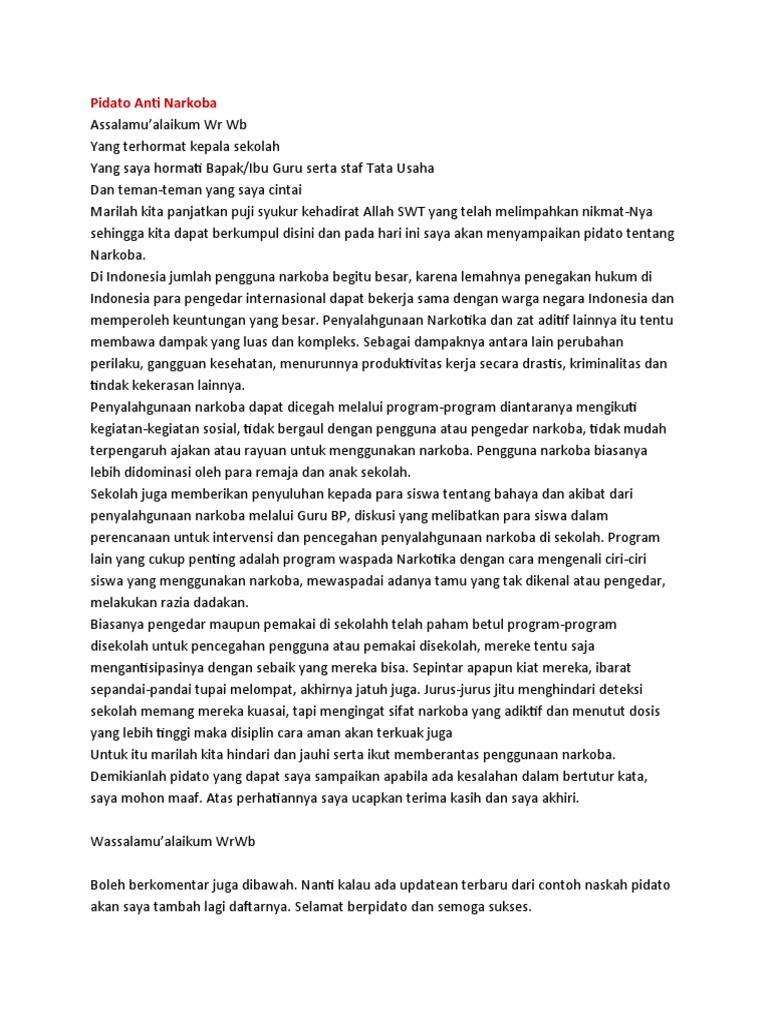 Pidato Anti Narkoba
Assalamu'alaikum Wr Wb
Yang terhormat kepala sekolah
Yang saya hormati Bapak/Ibu Guru serta staf Tata Usaha
Dan teman-teman yang saya cintai
Marilah kita panjatkan puji syukur kehadirat Allah SWT yang telah melimpahkan nikmat-Nya sehingga kita dapat berkumpul disini dan pada hari ini saya akan menyampaikan pidato tentang Narkoba.
Di Indonesia jumlah pengguna narkoba begitu besar, karena lemahnya penegakan hukum di Indonesia para pengedar internasional dapat bekerja sama dengan warga negara Indonesia dan memperoleh keuntungan yang besar. Penyalahgunaan Narkotika dan zat aditif lainnya itu tentu membawa dampak yang luas dan kompleks. Sebagai dampaknya antara lain perubahan perilaku, gangguan kesehatan, menurunnya produktivitas kerja secara drastis, kriminalitas dan tindak kekerasan lainnya.
Penyalahgunaan narkoba dapat dicegah melalui program-program diantaranya mengikuti kegiatan-kegiatan sosial, tidak bergaul dengan pengguna atau pengedar narkoba, tidak mudah terpengaruh ajakan atau rayuan untuk menggunakan narkoba. Pengguna narkoba biasanya lebih didominasi oleh para remaja dan anak sekolah.
Sekolah juga memberikan penyuluhan kepada para siswa tentang bahaya dan akibat dari penyalahgunaan narkoba melalui Guru BP, diskusi yang melibatkan para siswa dalam perencanaan untuk intervensi dan pencegahan penyalahgunaan narkoba di sekolah. Program lain yang cukup penting adalah program waspada Narkotika dengan cara mengenali ciri-ciri siswa yang menggunakan narkoba, mewaspadai adanya tamu yang tak dikenal atau pengedar, melakukan razia dadakan.
Biasanya pengedar maupun pemakai di sekolahh telah paham betul program-program disekolah untuk pencegahan pengguna atau pemakai disekolah, mereke tentu saja mengantisipasinya dengan sebaik yang mereka bisa. Sepintar apapun kiat mereka, ibarat sepandai-pandai tupai melompat, akhirnya jatuh juga. Jurus-jurus jitu menghindari deteksi sekolah memang mereka kuasai, tapi mengingat sifat narkoba yang adiktif dan menutut dosis yang lebih tinggi maka disiplin cara aman akan terkuak juga
Untuk itu marilah kita hindari dan jauhi serta ikut memberantas penggunaan narkoba.
Demikianlah pidato yang dapat saya sampaikan apabila ada kesalahan dalam bertutur kata, saya mohon maaf. Atas perhatiannya saya ucapkan terima kasih dan saya akhiri.

Wassalamu'alaikum WrWb

Boleh berkomentar juga dibawah. Nanti kalau ada updatean terbaru dari contoh naskah pidato akan saya tambah lagi daftarnya. Selamat berpidato dan semoga sukses.